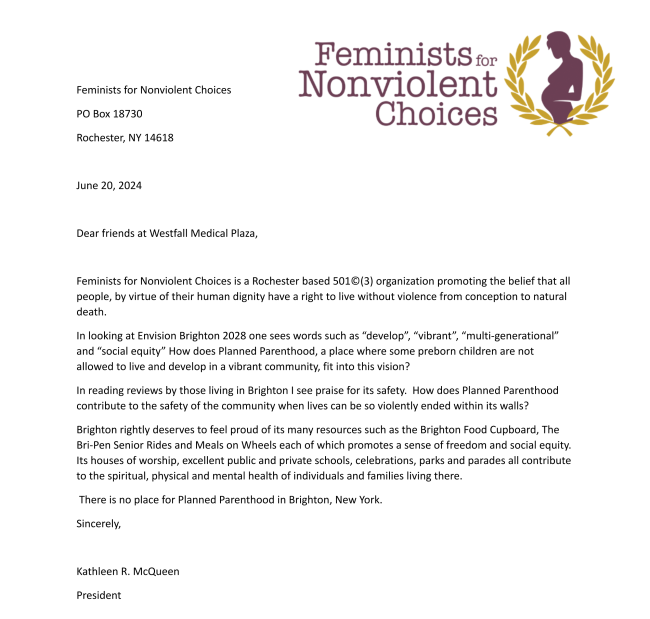 Feminists for Nonviolent Choices

Feminists for Nonviolent Choices

PO Box 18730

Rochester, NY 14618

June 20, 2024

Dear friends at Westfall Medical Plaza,

Feminists for Nonviolent Choices is a Rochester based 501©(3) organization promoting the belief that all people, by virtue of their human dignity have a right to live without violence from conception to natural death.

In looking at Envision Brighton 2028 one sees words such as “develop”, “vibrant”, “multi-generational” and “social equity” How does Planned Parenthood, a place where some preborn children are not allowed to live and develop in a vibrant community, fit into this vision?

In reading reviews by those living in Brighton I see praise for its safety. How does Planned Parenthood contribute to the safety of the community when lives can be so violently ended within its walls?

Brighton rightly deserves to feel proud of its many resources such as the Brighton Food Cupboard, The Bri-Pen Senior Rides and Meals on Wheels each of which promotes a sense of freedom and social equity. Its houses of worship, excellent public and private schools, celebrations, parks and parades all contribute to the spiritual, physical and mental health of individuals and families living there.

There is no place for Planned Parenthood in Brighton, New York.

Sincerely,

Kathleen R. McQueen

President